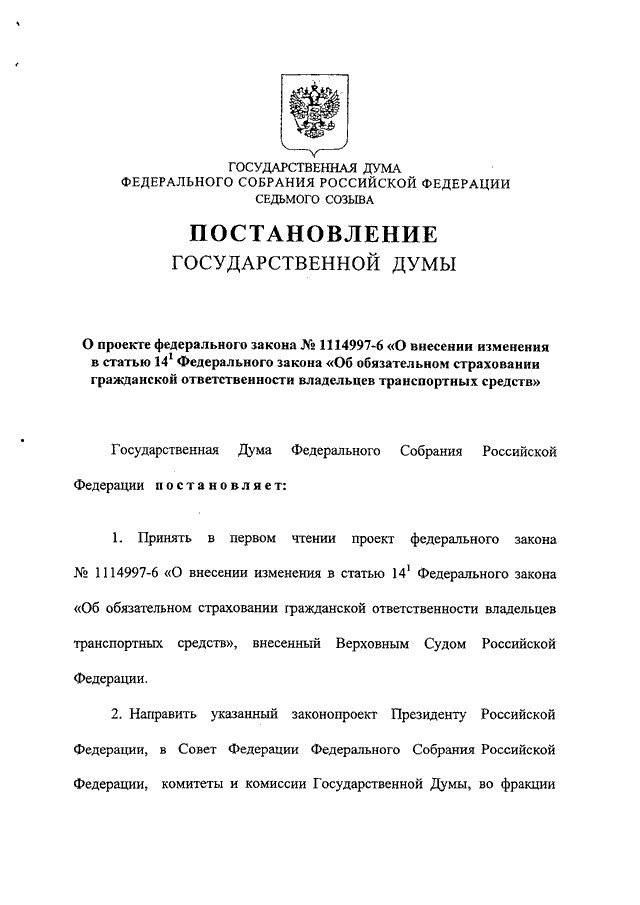 ГОСУДАРСТВЕННАЯ ДУМА
ФЕДЕРАЛЬНОГО СОБРАНИЯ РОССИЙСКОЙ ФЕДЕРАЦИИ
СЕДЬМОГО СОЗЫВА

ПОСТАНОВЛЕНИЕ
ГОСУДАРСТВЕННОЙ ДУМЫ

О проекте федерального закона № 1114997-6 «О внесении изменения в статью $14^1$ Федерального закона «Об обязательном страховании гражданской ответственности владельцев транспортных средств»

Государственная Дума Федерального Собрания Российской Федерации постановляет:

1. Принять в первом чтении проект федерального закона № 1114997-6 «О внесении изменения в статью $14^1$ Федерального закона «Об обязательном страховании гражданской ответственности владельцев транспортных средств», внесенный Верховным Судом Российской Федерации.

2. Направить указанный законопроект Президенту Российской Федерации, в Совет Федерации Федерального Собрания Российской Федерации, комитеты и комиссии Государственной Думы, во фракции